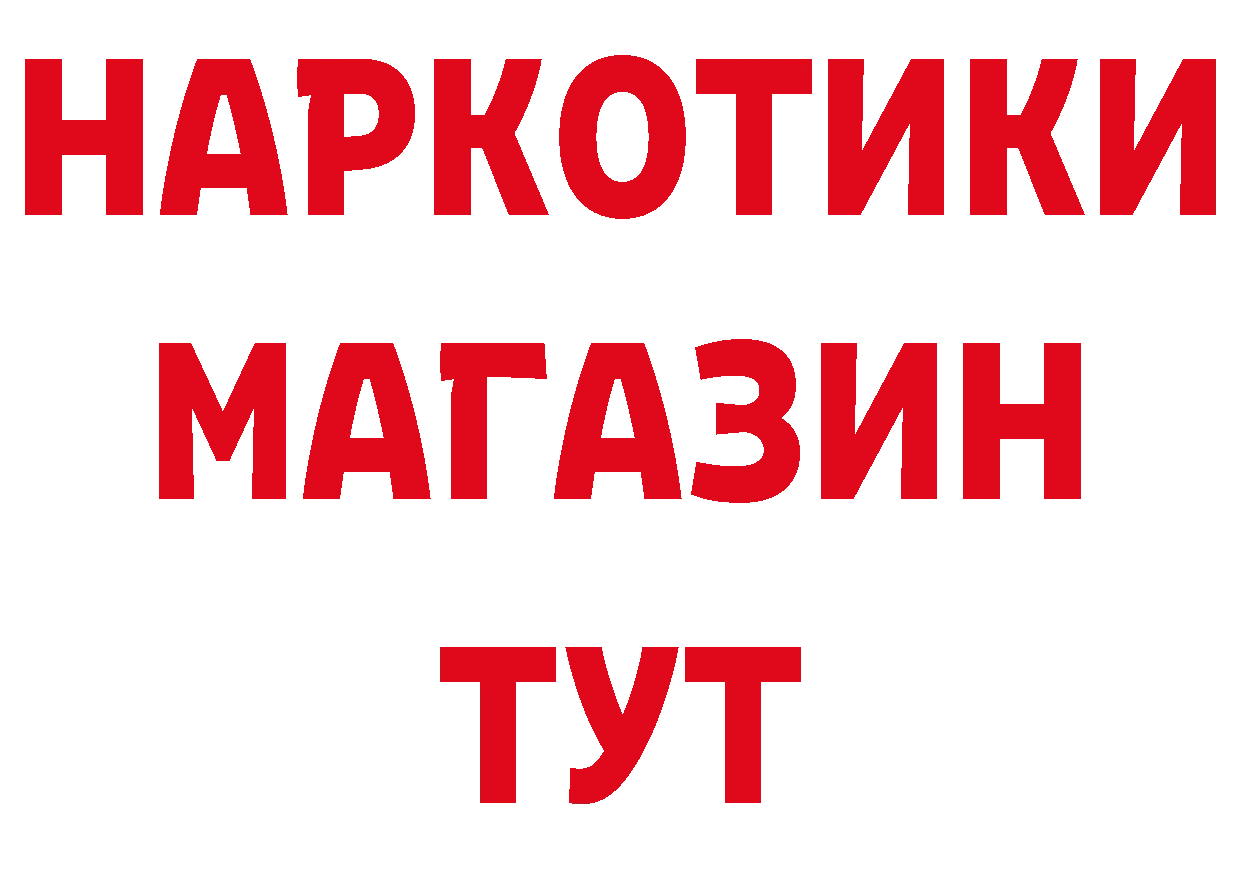 НАРКОТИКИ
МАГАЗИН
ТУТ